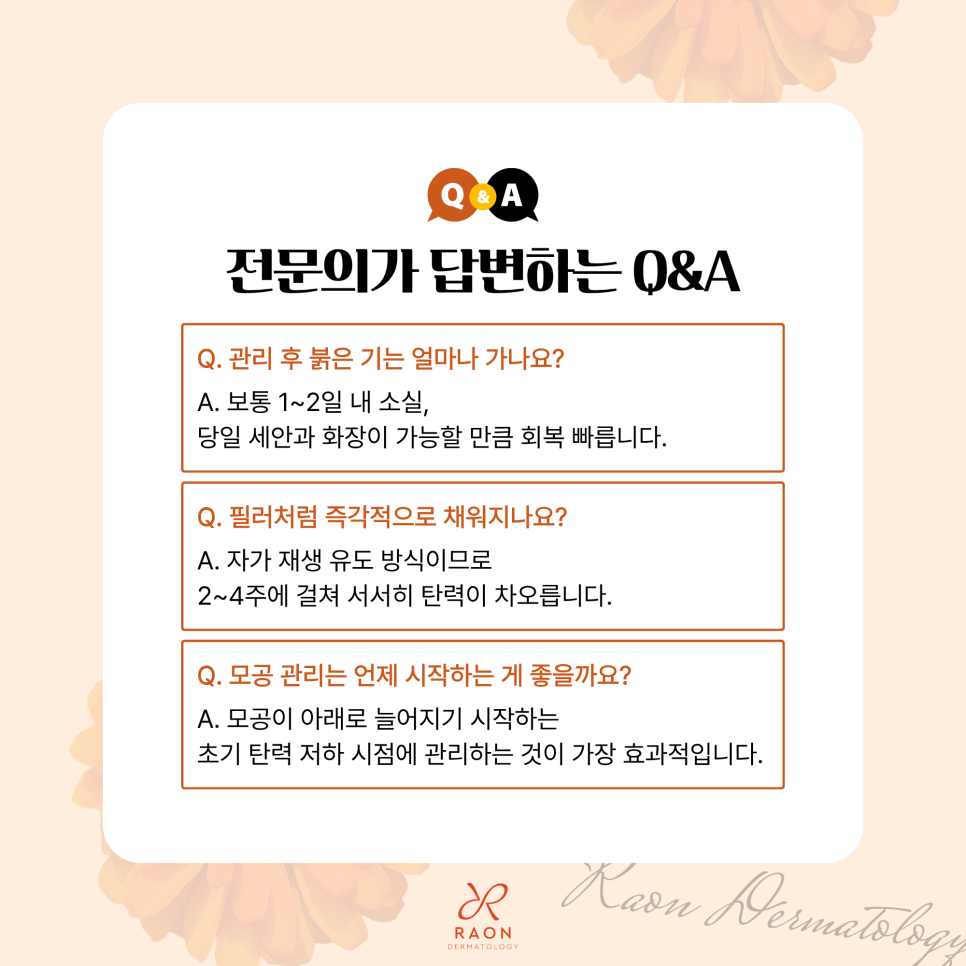 Q & A

전문의가 답변하는 Q&A

Q. 관리 후 붉은 기는 얼마나 가나요?

A. 보통 1~2일 내 소실,
당일 세안과 화장이 가능할 만큼 회복 빠릅니다.

Q. 필러처럼 즉각적으로 채워지나요?

A. 자가 재생 유도 방식이므로
2~4주에 걸쳐 서서히 탄력이 차오릅니다.

Q. 모공 관리는 언제 시작하는 게 좋을까요?

A. 모공이 아래로 늘어지기 시작하는
초기 탄력 저하 시점에 관리하는 것이 가장 효과적입니다.

RAON
DERMATOLOGY

Raon Dermatology